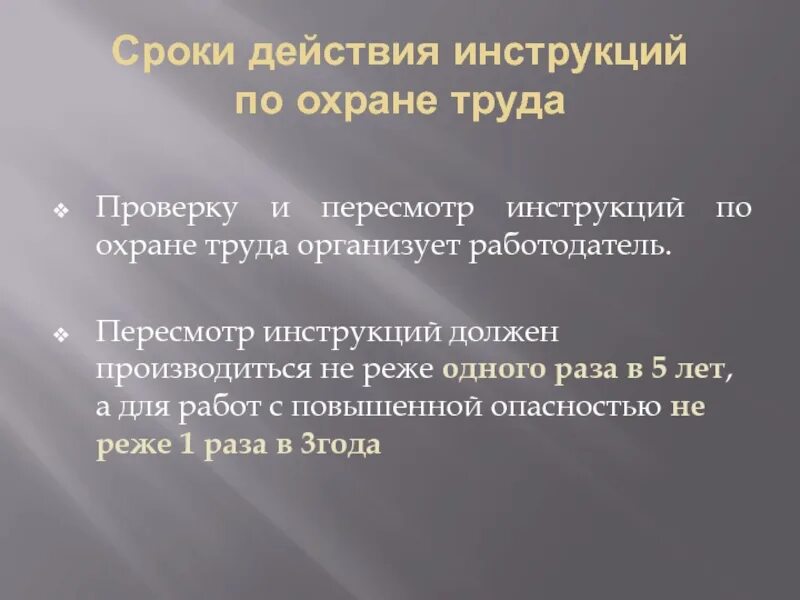 Сроки действия инструкций по охране труда

❖ Проверку и пересмотр инструкций по охране труда организует работодатель.

❖ Пересмотр инструкций должен производиться не реже одного раза в 5 лет, а для работ с повышенной опасностью не реже 1 раза в 3года